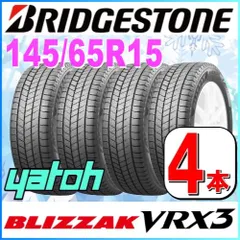 BRIDGESTONE
145/65R15
yatoh
4本
BLIZZAK VRX3